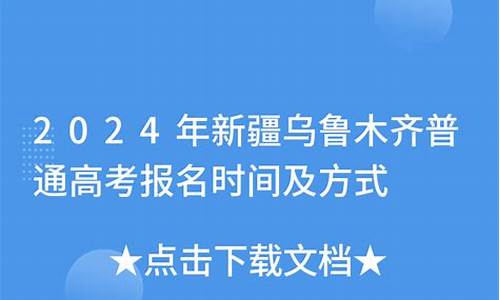 2024年新疆乌鲁木齐普通高考报名时间及方式

★点击下载文档★